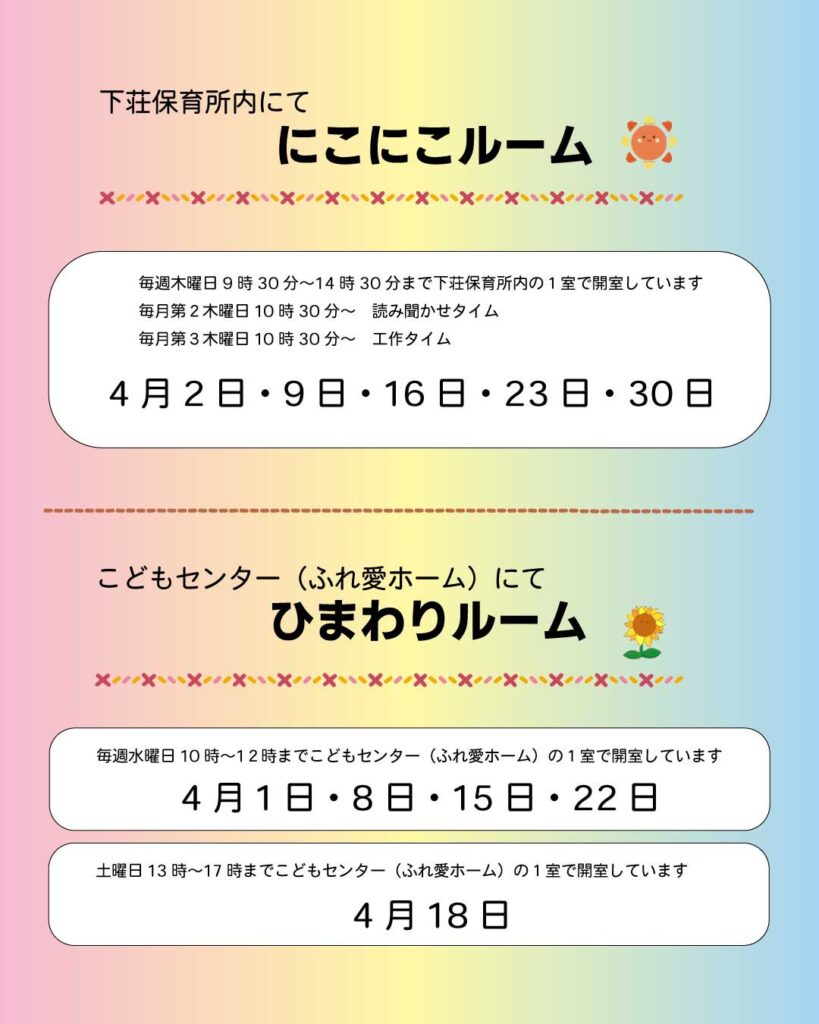 下荘保育所内にて
にこにこルーム

毎週木曜日9時30分～14時30分まで下荘保育所内の1室で開室しています
毎月第2木曜日10時30分～ 読み聞かせタイム
毎月第3木曜日10時30分～ 工作タイム

4月2日・9日・16日・23日・30日

こどもセンター（ふれ愛ホーム）にて
ひまわりルーム

毎週水曜日10時～12時までこどもセンター（ふれ愛ホーム）の1室で開室しています

4月1日・8日・15日・22日

土曜日13時～17時までこどもセンター（ふれ愛ホーム）の1室で開室しています

4月18日